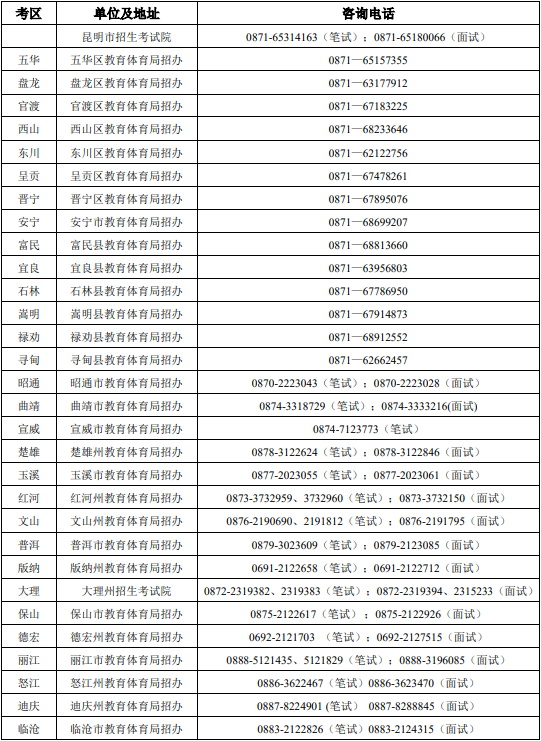 | 考区 | 单位及地址 | 咨询电话 |
|---|---|---|
| | 昆明市招生考试院 | 0871-65314163（笔试）；0871-65180066（面试） |
| 五华 | 五华区教育体育局招办 | 0871—65157355 |
| 盘龙 | 盘龙区教育体育局招办 | 0871—63177912 |
| 官渡 | 官渡区教育体育局招办 | 0871—67183225 |
| 西山 | 西山区教育体育局招办 | 0871—68233646 |
| 东川 | 东川区教育体育局招办 | 0871—62122756 |
| 呈贡 | 呈贡区教育体育局招办 | 0871—67478261 |
| 晋宁 | 晋宁区教育体育局招办 | 0871—67895076 |
| 安宁 | 安宁市教育体育局招办 | 0871—68699207 |
| 富民 | 富民县教育体育局招办 | 0871—68813660 |
| 宜良 | 宜良县教育体育局招办 | 0871—63956803 |
| 石林 | 石林县教育体育局招办 | 0871—67786950 |
| 嵩明 | 嵩明县教育体育局招办 | 0871—67914873 |
| 禄劝 | 禄劝县教育体育局招办 | 0871—68912552 |
| 寻甸 | 寻甸县教育体育局招办 | 0871—62662457 |
| 昭通 | 昭通市教育体育局招办 | 0870-2223043（笔试）；0870-2223028（面试） |
| 曲靖 | 曲靖市教育体育局招办 | 0874-3318729（笔试）；0874-3333216(面试) |
| 宣威 | 宣威市教育体育局招办 | 0874-7123773（笔试） |
| 楚雄 | 楚雄州教育体育局招办 | 0878-3122624（笔试）；0878-3122846（面试） |
| 玉溪 | 玉溪市教育体育局招办 | 0877-2023055（笔试）；0877-2023061（面试） |
| 红河 | 红河州教育体育局招办 | 0873-3732959、3732960（笔试）；0873-3732150（面试） |
| 文山 | 文山州教育体育局招办 | 0876-2190690、2191812（笔试）；0876-2191795（面试） |
| 普洱 | 普洱市教育体育局招办 | 0879-3023609（笔试）；0879-2123085（面试） |
| 版纳 | 版纳州教育体育局招办 | 0691-2122658（笔试）；0691-2122712（面试） |
| 大理 | 大理州招生考试院 | 0872-2319382、2319383（笔试）；0872-2319394、2315233（面试） |
| 保山 | 保山市教育体育局招办 | 0875-2122617（笔试）；0875-2122926（面试） |
| 德宏 | 德宏州教育体育局招办 | 0692-2121703 （笔试）；0692-2127515（面试） |
| 丽江 | 丽江市教育体育局招办 | 0888-5121435、5121829（笔试）；0888-3196085（面试） |
| 怒江 | 怒江州教育体育局招办 | 0886-3622467（笔试）0886-3623470（面试） |
| 迪庆 | 迪庆州教育体育局招办 | 0887-8224901 (笔试） 0887-8288845（面试） |
| 临沧 | 临沧市教育体育局招办 | 0883-2122826（笔试）0883-2124315（面试） |